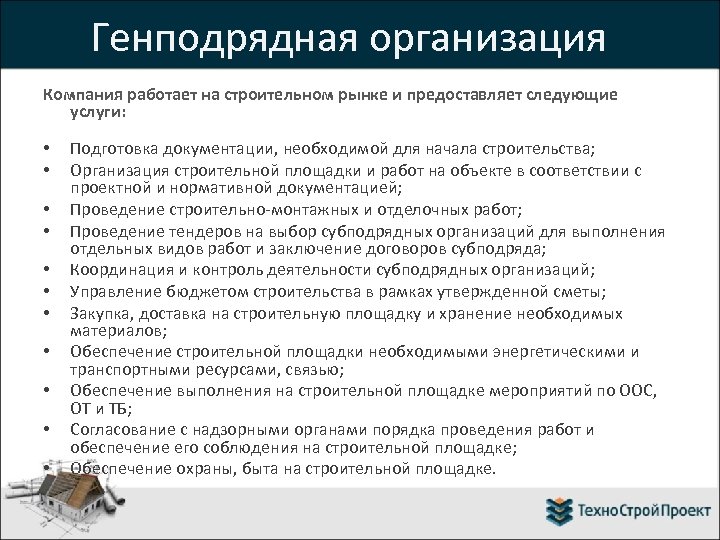 Генподрядная организация

Компания работает на строительном рынке и предоставляет следующие услуги:

• Подготовка документации, необходимой для начала строительства;
• Организация строительной площадки и работ на объекте в соответствии с проектной и нормативной документацией;
• Проведение строительно-монтажных и отделочных работ;
• Проведение тендеров на выбор субподрядных организаций для выполнения отдельных видов работ и заключение договоров субподряда;
• Координация и контроль деятельности субподрядных организаций;
• Управление бюджетом строительства в рамках утвержденной сметы;
• Закупка, доставка на строительную площадку и хранение необходимых материалов;
• Обеспечение строительной площадки необходимыми энергетическими и транспортными ресурсами, связью;
• Обеспечение выполнения на строительной площадке мероприятий по ООС, ОТ и ТБ;
• Согласование с надзорными органами порядка проведения работ и обеспечение его соблюдения на строительной площадке;
• Обеспечение охраны, быта на строительной площадке.

ТехноСтройПроект